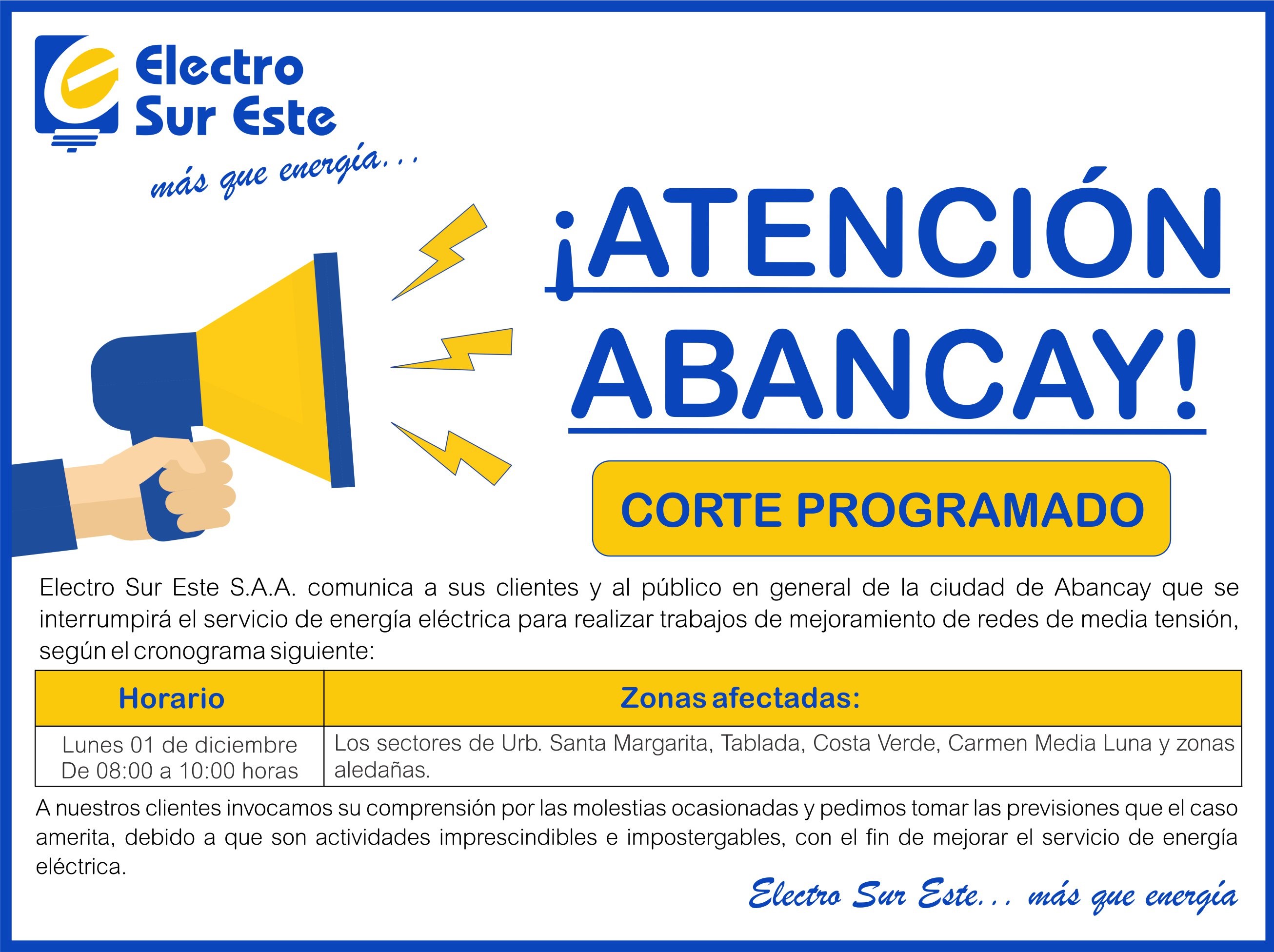 Electro Sur Este
más que energía...

¡ATENCIÓN ABANCAY!

CORTE PROGRAMADO

Electro Sur Este S.A.A. comunica a sus clientes y al público en general de la ciudad de Abancay que se interrumpirá el servicio de energía eléctrica para realizar trabajos de mejoramiento de redes de media tensión, según el cronograma siguiente:

| Horario | Zonas afectadas: |
|---|---|
| Lunes 01 de diciembre De 08:00 a 10:00 horas | Los sectores de Urb. Santa Margarita, Tablada, Costa Verde, Carmen Media Luna y zonas aledañas. |

A nuestros clientes invocamos su comprensión por las molestias ocasionadas y pedimos tomar las previsiones que el caso amerita, debido a que son actividades imprescindibles e impostergables, con el fin de mejorar el servicio de energía eléctrica.

Electro Sur Este... más que energía